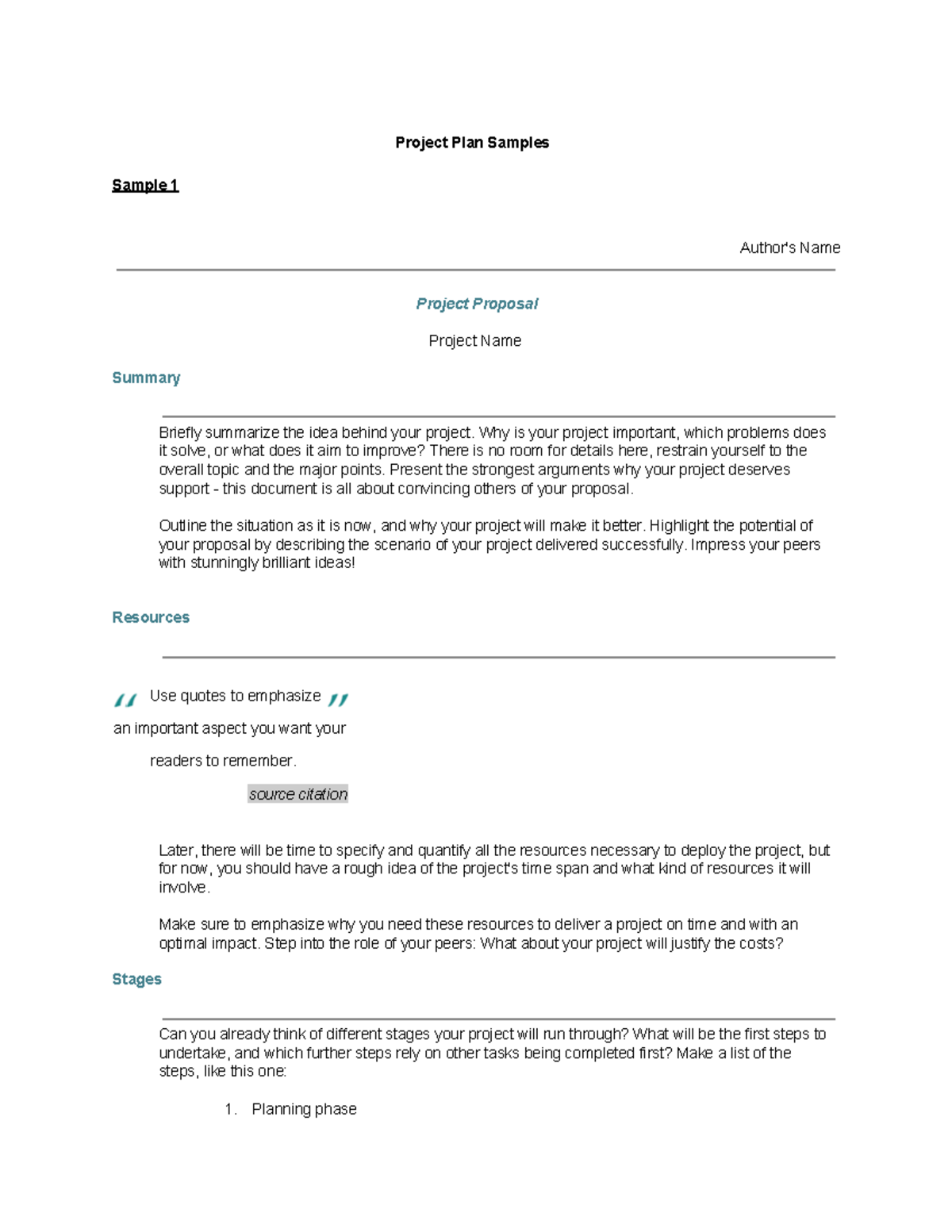 Project Plan Samples

Sample 1

Author's Name

Project Proposal

Project Name

Summary

Briefly summarize the idea behind your project. Why is your project important, which problems does it solve, or what does it aim to improve? There is no room for details here, restrain yourself to the overall topic and the major points. Present the strongest arguments why your project deserves support - this document is all about convincing others of your proposal.

Outline the situation as it is now, and why your project will make it better. Highlight the potential of your proposal by describing the scenario of your project delivered successfully. Impress your peers with stunningly brilliant ideas!

Resources

“ Use quotes to emphasize ” an important aspect you want your readers to remember.

source citation

Later, there will be time to specify and quantify all the resources necessary to deploy the project, but for now, you should have a rough idea of the project's time span and what kind of resources it will involve.

Make sure to emphasize why you need these resources to deliver a project on time and with an optimal impact. Step into the role of your peers: What about your project will justify the costs?

Stages

Can you already think of different stages your project will run through? What will be the first steps to undertake, and which further steps rely on other tasks being completed first? Make a list of the steps, like this one:

1. Planning phase